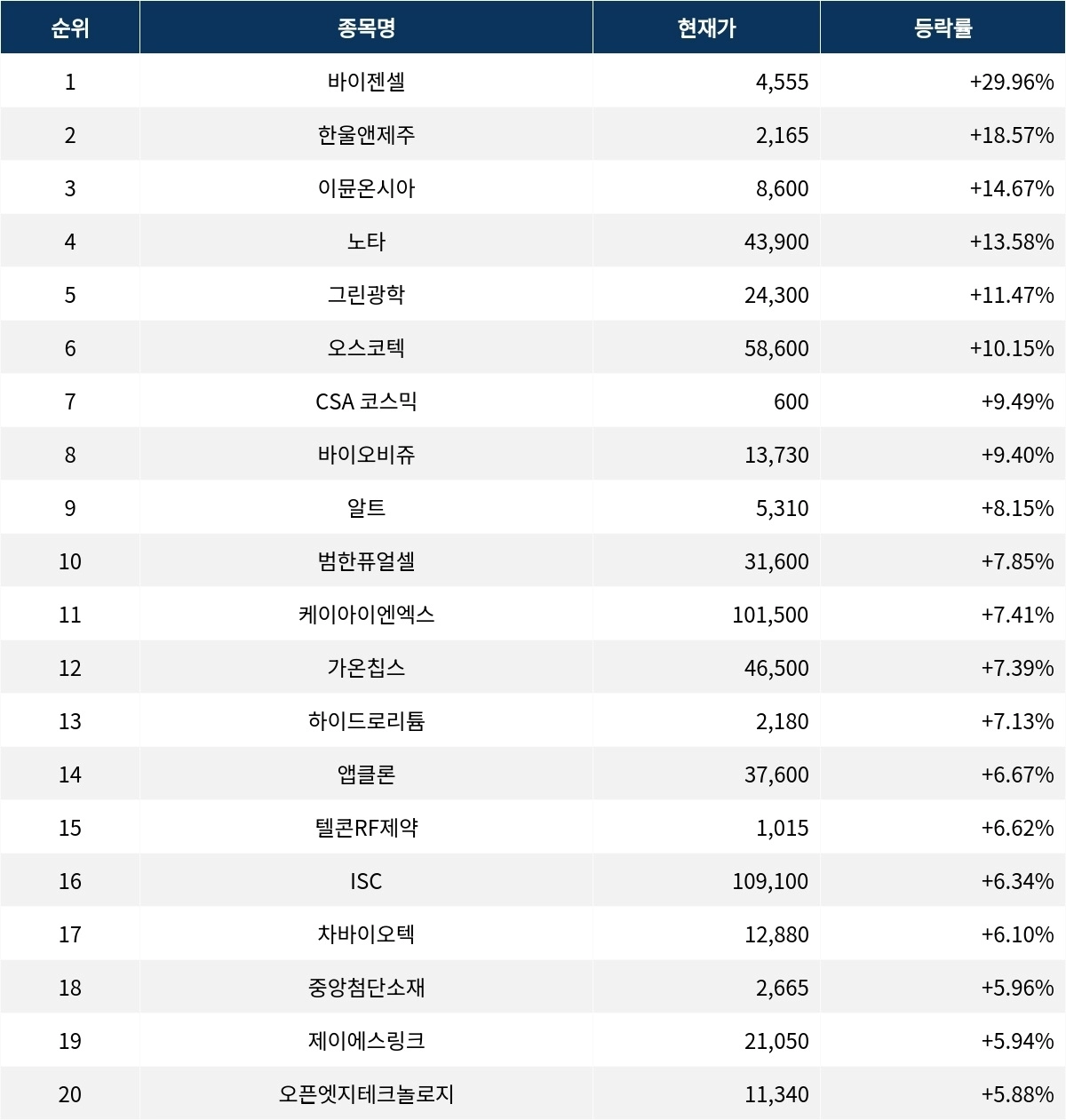 | 순위 | 종목명 | 현재가 | 등락률 |
|---|---|---|---|
| 1 | 바이젠셀 | 4,555 | +29.96% |
| 2 | 한울앤제주 | 2,165 | +18.57% |
| 3 | 이뮨온시아 | 8,600 | +14.67% |
| 4 | 노타 | 43,900 | +13.58% |
| 5 | 그린광학 | 24,300 | +11.47% |
| 6 | 오스코텍 | 58,600 | +10.15% |
| 7 | CSA 코스믹 | 600 | +9.49% |
| 8 | 바이오비쥬 | 13,730 | +9.40% |
| 9 | 알트 | 5,310 | +8.15% |
| 10 | 범한퓨얼셀 | 31,600 | +7.85% |
| 11 | 케이아이엔엑스 | 101,500 | +7.41% |
| 12 | 가온칩스 | 46,500 | +7.39% |
| 13 | 하이드로리튬 | 2,180 | +7.13% |
| 14 | 앱클론 | 37,600 | +6.67% |
| 15 | 텔콘RF제약 | 1,015 | +6.62% |
| 16 | ISC | 109,100 | +6.34% |
| 17 | 차바이오텍 | 12,880 | +6.10% |
| 18 | 중앙첨단소재 | 2,665 | +5.96% |
| 19 | 제이에스링크 | 21,050 | +5.94% |
| 20 | 오픈엣지테크놀로지 | 11,340 | +5.88% |